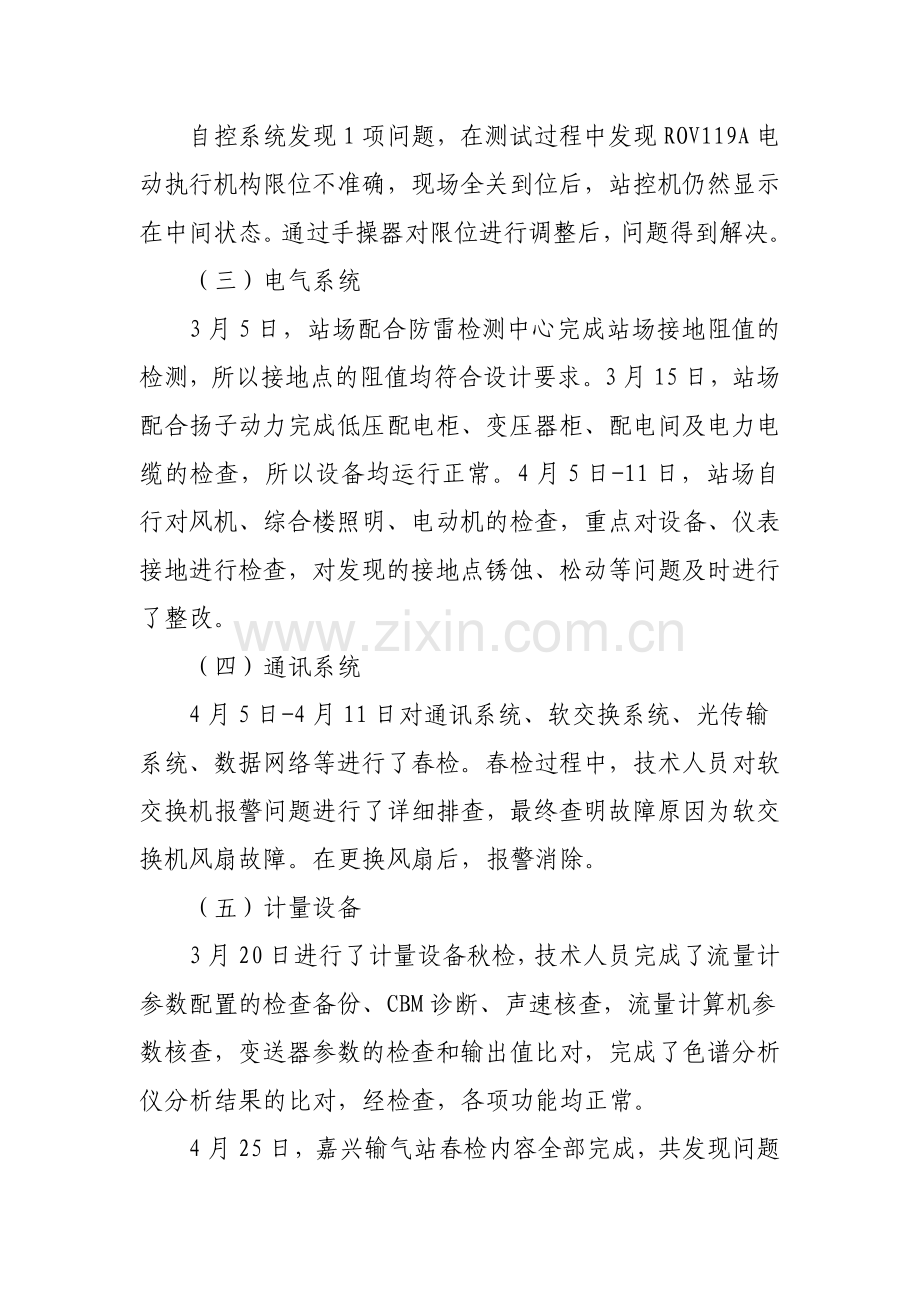 自控系统发现1项问题，在测试过程中发现ROV119A电动执行机构限位不准确，现场全关到位后，站控机仍然显示在中间状态。通过手操器对限位进行调整后，问题得到解决。

（三）电气系统

3月5日，站场配合防雷检测中心完成站场接地阻值的检测，所以接地点的阻值均符合设计要求。3月15日，站场配合扬子动力完成低压配电柜、变压器柜、配电间及电力电缆的检查，所以设备均运行正常。4月5日-11日，站场自行对风机、综合楼照明、电动机的检查，重点对设备、仪表接地进行检查，对发现的接地点锈蚀、松动等问题及时进行了整改。

（四）通讯系统

4月5日-4月11日对通讯系统、软交换系统、光传输系统、数据网络等进行了春检。春检过程中，技术人员对软交换机报警问题进行了详细排查，最终查明故障原因为软交换机风扇故障。在更换风扇后，报警消除。

（五）计量设备

3月20日进行了计量设备秋检，技术人员完成了流量计参数配置的检查备份、CBM诊断、声速核查，流量计算机参数核查，变送器参数的检查和输出值比对，完成了色谱分析仪分析结果的比对，经检查，各项功能均正常。

4月25日，嘉兴输气站春检内容全部完成，共发现问题

www.zixin.com.cn